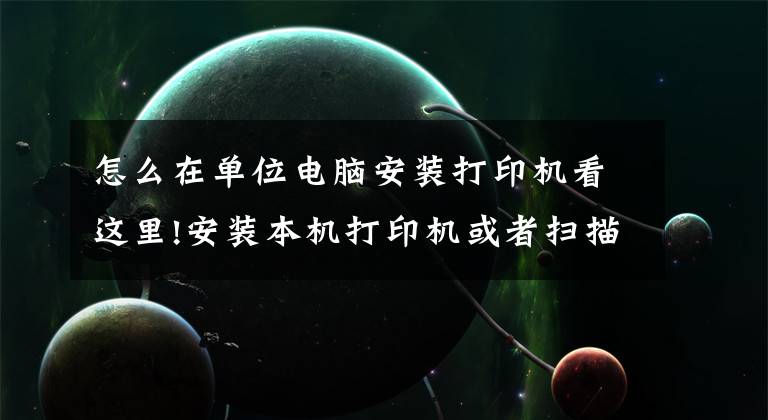 怎么在单位电脑安装打印机看这里!安装本机打印机或者扫描